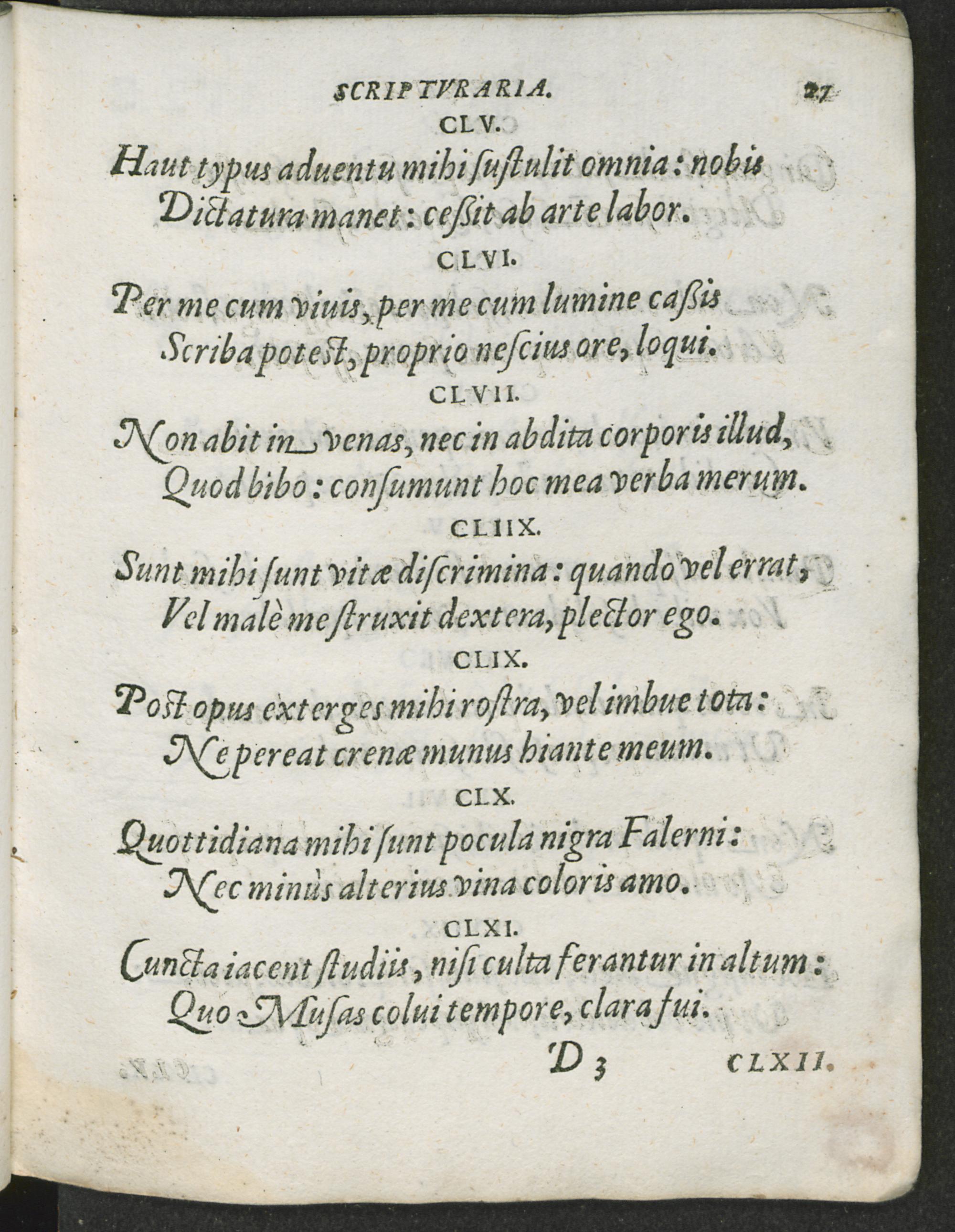 SCRIPTVRARIA. 27

CLV.

Haut typus aduentu mihi ſuſtulit omnia: nobis Dictatura manet: ceſſit ab arte labor.

CLVI.

Per me cum viuis, per me cum lumine caſſis Scriba poteſt, proprio neſcius ore, loqui.

CLVII.

Non abit in venas, nec in abdita corporis illud, Quod bibo: conſumunt hoc mea verba merum.

CLIIX.

Sunt mihi ſunt vitæ diſcrimina: quando vel errat, Vel malè me ſtruxit dextera, plector ego.

CLIX.

Poſt opus exterges mihi roſtra, vel imbue tota: Ne pereat crenæ munus hiante meum.

CLX.

Quottidiana mihi ſunt pocula nigra Falerni: Nec minùs alterius vina coloris amo.

CLXI.

Cuncta iacent ſtudiis, niſi culta ferantur in altum: Quo Muſas colui tempore, clara fui.

D 3 CLXII.